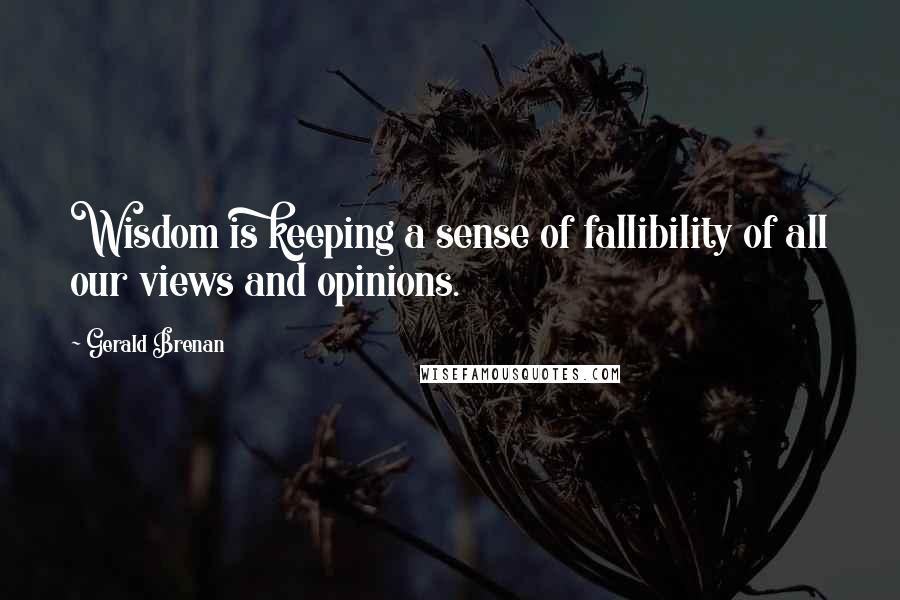 Wisdom is keeping a sense of fallibility of all our views and opinions.

~ Gerald Brenan

WISEFAMOUSQUOTES.COM